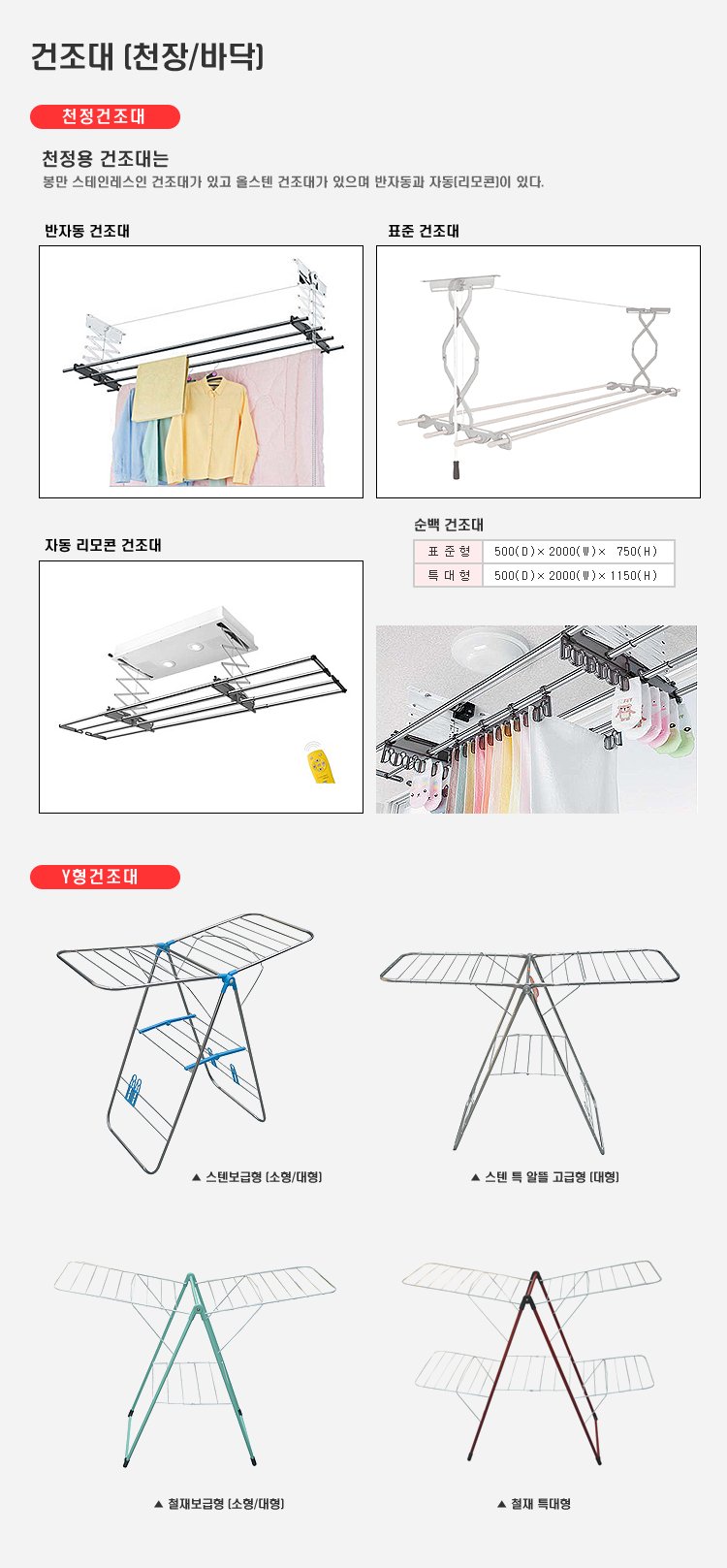 건조대 (천장/바닥)

천정건조대

천정용 건조대는

봉만 스테인레스인 건조대가 있고 올스텐 건조대가 있으며 반자동과 자동(리모콘)이 있다.

반자동 건조대

표준 건조대

자동 리모콘 건조대

순백 건조대

| 표 준 형 | 500(D)× 2000(W)× 750(H) |
|---|---|
| 특 대 형 | 500(D)× 2000(W)× 1150(H) |

Y형건조대

▲ 스텐보급형 (소형/대형)

▲ 스텐 특 알뜰 고급형 (대형)

▲ 철재보급형 (소형/대형)

▲ 철재 특대형